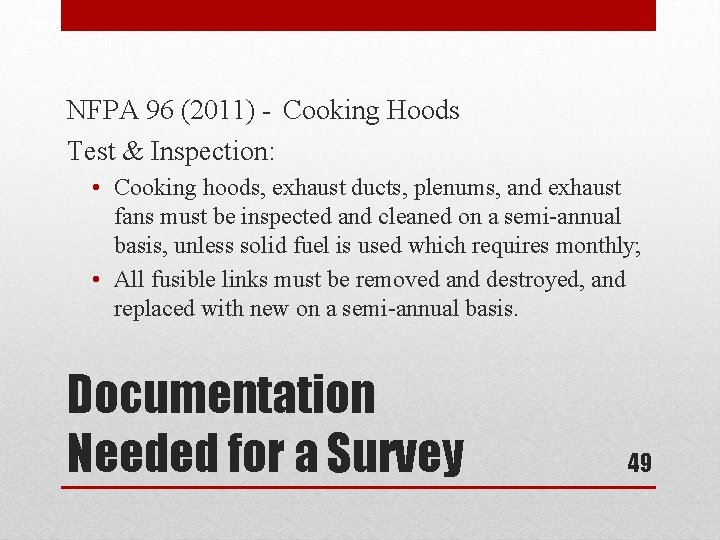 NFPA 96 (2011) - Cooking Hoods

Test & Inspection:

• Cooking hoods, exhaust ducts, plenums, and exhaust fans must be inspected and cleaned on a semi-annual basis, unless solid fuel is used which requires monthly;
• All fusible links must be removed and destroyed, and replaced with new on a semi-annual basis.

Documentation Needed for a Survey

49